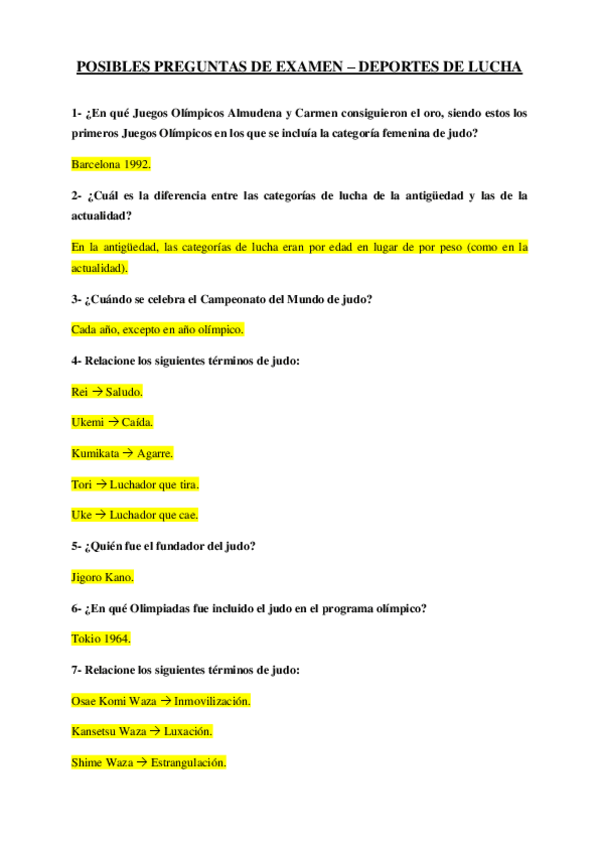 POSIBLES PREGUNTAS DE EXAMEN – DEPORTES DE LUCHA

1- ¿En qué Juegos Olímpicos Almudena y Carmen consiguieron el oro, siendo estos los primeros Juegos Olímpicos en los que se incluía la categoría femenina de judo?

Barcelona 1992.

2- ¿Cuál es la diferencia entre las categorías de lucha de la antigüedad y las de la actualidad?

En la antigüedad, las categorías de lucha eran por edad en lugar de por peso (como en la actualidad).

3- ¿Cuándo se celebra el Campeonato del Mundo de judo?

Cada año, excepto en año olímpico.

4- Relacione los siguientes términos de judo:

Rei → Saludo.

Ukemi → Caída.

Kumikata → Agarre.

Tori → Luchador que tira.

Uke → Luchador que cae.

5- ¿Quién fue el fundador del judo?

Jigoro Kano.

6- ¿En qué Olimpiadas fue incluido el judo en el programa olímpico?

Tokio 1964.

7- Relacione los siguientes términos de judo:

Osae Komi Waza → Inmovilización.

Kansetsu Waza → Luxación.

Shime Waza → Estrangulación.